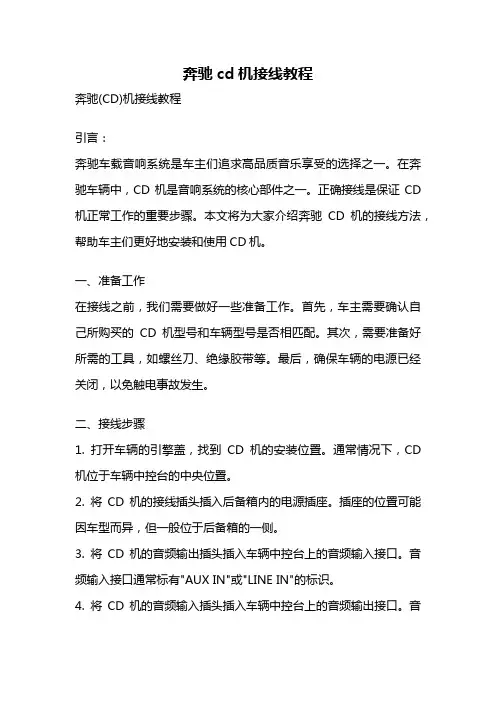 奔驰 cd 机接线教程

奔驰(CD)机接线教程

引言：

奔驰车载音响系统是车主们追求高品质音乐享受的选择之一。在奔驰车辆中，CD 机是音响系统的核心部件之一。正确接线是保证 CD 机正常工作的重要步骤。本文将为大家介绍奔驰 CD 机的接线方法，帮助车主们更好地安装和使用 CD 机。

一、准备工作

在接线之前，我们需要做好一些准备工作。首先，车主需要确认自己所购买的 CD 机型号和车辆型号是否相匹配。其次，需要准备好所需的工具，如螺丝刀、绝缘胶带等。最后，确保车辆的电源已经关闭，以免触电事故发生。

二、接线步骤

1. 打开车辆的引擎盖，找到 CD 机的安装位置。通常情况下，CD 机位于车辆中控台的中央位置。

2. 将 CD 机的接线插头插入后备箱内的电源插座。插座的位置可能因车型而异，但一般位于后备箱的一侧。

3. 将 CD 机的音频输出插头插入车辆中控台上的音频输入接口。音频输入接口通常标有"AUX IN"或"LINE IN"的标识。

4. 将 CD 机的音频输入插头插入车辆中控台上的音频输出接口。音